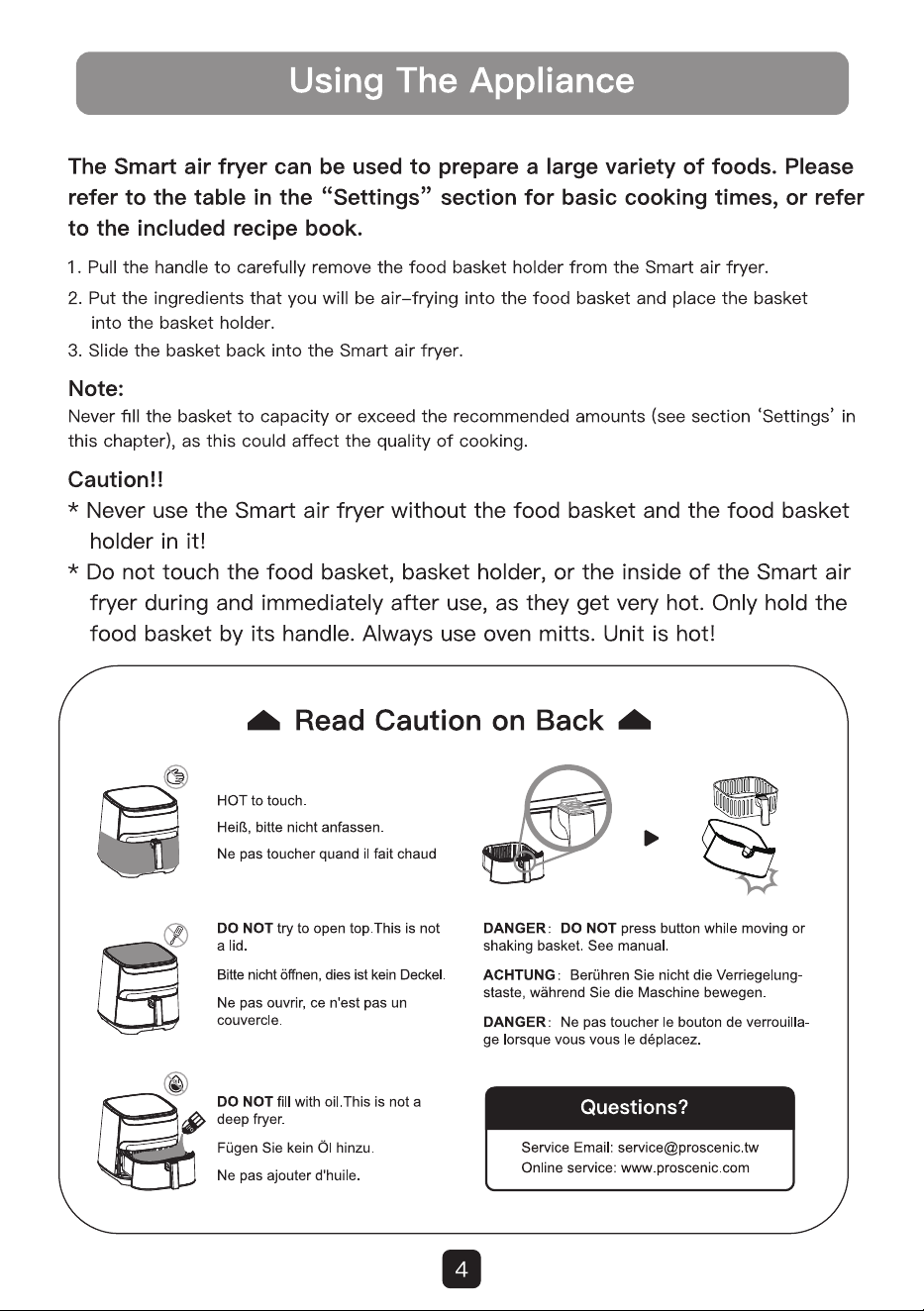 Using The Appliance

The Smart air fryer can be used to prepare a large variety of foods. Please refer to the table in the "Settings" section for basic cooking times, or refer to the included recipe book.

1. Pull the handle to carefully remove the food basket holder from the Smart air fryer.

2. Put the ingredients that you will be air-frying into the food basket and place the basket into the basket holder.

3. Slide the basket back into the Smart air fryer.

Note:

Never fill the basket to capacity or exceed the recommended amounts (see section 'Settings' in this chapter), as this could affect the quality of cooking.

Caution!!

* Never use the Smart air fryer without the food basket and the food basket holder in it!

* Do not touch the food basket, basket holder, or the inside of the Smart air fryer during and immediately after use, as they get very hot. Only hold the food basket by its handle. Always use oven mitts. Unit is hot!

Read Caution on Back

HOT to touch.

Heiß, bitte nicht anfassen.

Ne pas toucher quand il fait chaud

DO NOT try to open top.This is not a lid.

Bitte nicht öffnen, dies ist kein Deckel.

Ne pas ouvrir, ce n'est pas un couvercle.

DO NOT fill with oil.This is not a deep fryer.

Fügen Sie kein Öl hinzu.

Ne pas ajouter d'huile.

DANGER: DO NOT press button while moving or shaking basket. See manual.

ACHTUNG: Berühren Sie nicht die Verriegelungstaste, während Sie die Maschine bewegen.

DANGER: Ne pas toucher le bouton de verrouillage lorsque vous vous le déplacez.

Questions?

Service Email: service@proscenic.tw
Online service: www.proscenic.com

4